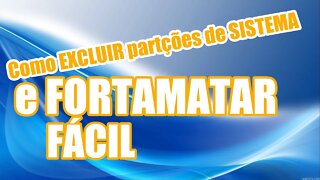 Como EXCLUIR partções de SISTEMA

e FORTAMATAR FÁCIL